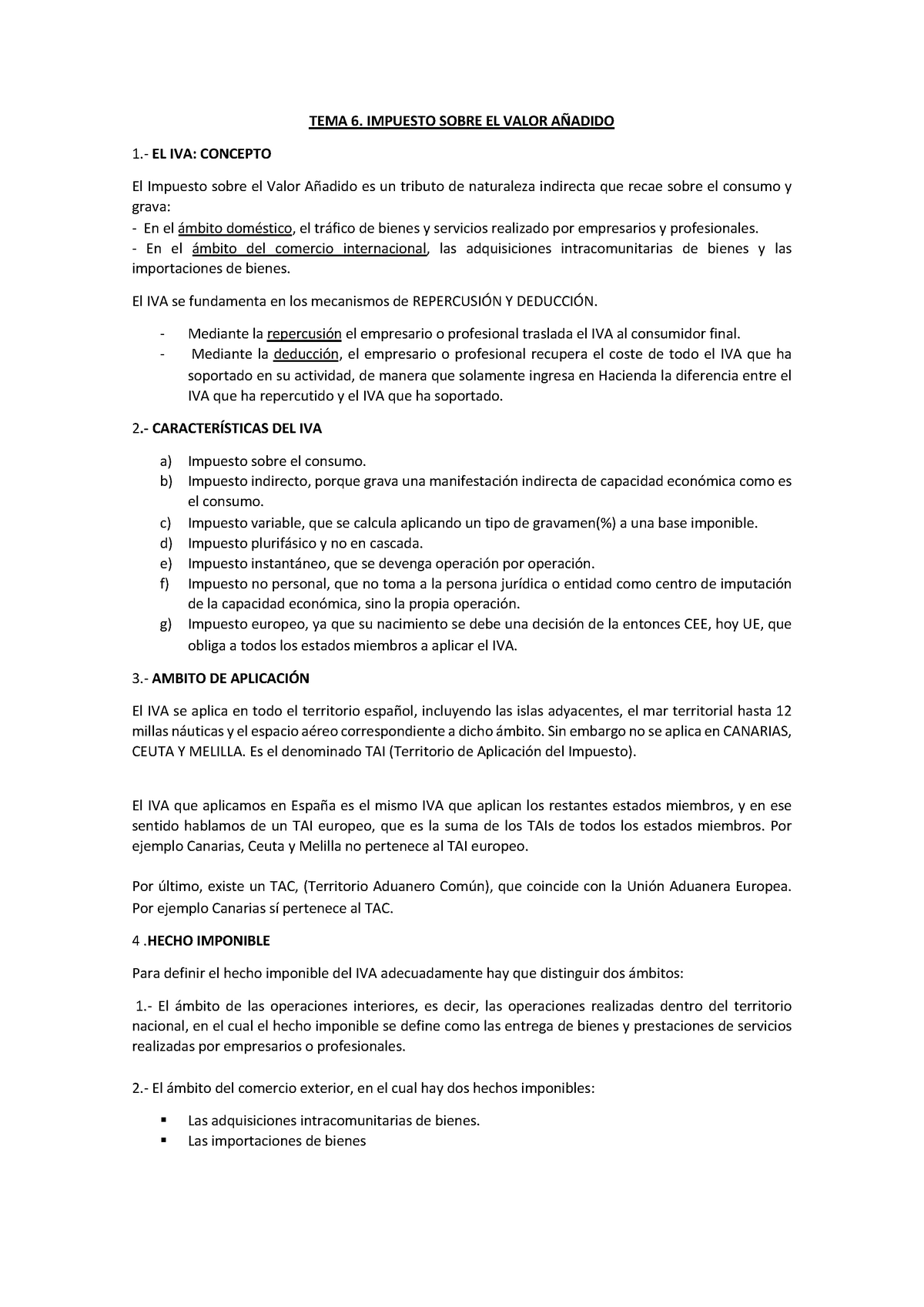 TEMA 6. IMPUESTO SOBRE EL VALOR AÑADIDO

1.- EL IVA: CONCEPTO

El Impuesto sobre el Valor Añadido es un tributo de naturaleza indirecta que recae sobre el consumo y grava:
- En el ámbito doméstico, el tráfico de bienes y servicios realizado por empresarios y profesionales.
- En el ámbito del comercio internacional, las adquisiciones intracomunitarias de bienes y las importaciones de bienes.

El IVA se fundamenta en los mecanismos de REPERCUSIÓN Y DEDUCCIÓN.

- Mediante la repercusión el empresario o profesional traslada el IVA al consumidor final.
- Mediante la deducción, el empresario o profesional recupera el coste de todo el IVA que ha soportado en su actividad, de manera que solamente ingresa en Hacienda la diferencia entre el IVA que ha repercutido y el IVA que ha soportado.

2.- CARACTERÍSTICAS DEL IVA

a) Impuesto sobre el consumo.
b) Impuesto indirecto, porque grava una manifestación indirecta de capacidad económica como es el consumo.
c) Impuesto variable, que se calcula aplicando un tipo de gravamen(%) a una base imponible.
d) Impuesto plurifásico y no en cascada.
e) Impuesto instantáneo, que se devenga operación por operación.
f) Impuesto no personal, que no toma a la persona jurídica o entidad como centro de imputación de la capacidad económica, sino la propia operación.
g) Impuesto europeo, ya que su nacimiento se debe una decisión de la entonces CEE, hoy UE, que obliga a todos los estados miembros a aplicar el IVA.

3.- AMBITO DE APLICACIÓN

El IVA se aplica en todo el territorio español, incluyendo las islas adyacentes, el mar territorial hasta 12 millas náuticas y el espacio aéreo correspondiente a dicho ámbito. Sin embargo no se aplica en CANARIAS, CEUTA Y MELILLA. Es el denominado TAI (Territorio de Aplicación del Impuesto).

El IVA que aplicamos en España es el mismo IVA que aplican los restantes estados miembros, y en ese sentido hablamos de un TAI europeo, que es la suma de los TAIs de todos los estados miembros. Por ejemplo Canarias, Ceuta y Melilla no pertenece al TAI europeo.

Por último, existe un TAC, (Territorio Aduanero Común), que coincide con la Unión Aduanera Europea. Por ejemplo Canarias sí pertenece al TAC.

4 .HECHO IMPONIBLE

Para definir el hecho imponible del IVA adecuadamente hay que distinguir dos ámbitos:

1.- El ámbito de las operaciones interiores, es decir, las operaciones realizadas dentro del territorio nacional, en el cual el hecho imponible se define como las entrega de bienes y prestaciones de servicios realizadas por empresarios o profesionales.

2.- El ámbito del comercio exterior, en el cual hay dos hechos imponibles:

▪ Las adquisiciones intracomunitarias de bienes.
▪ Las importaciones de bienes